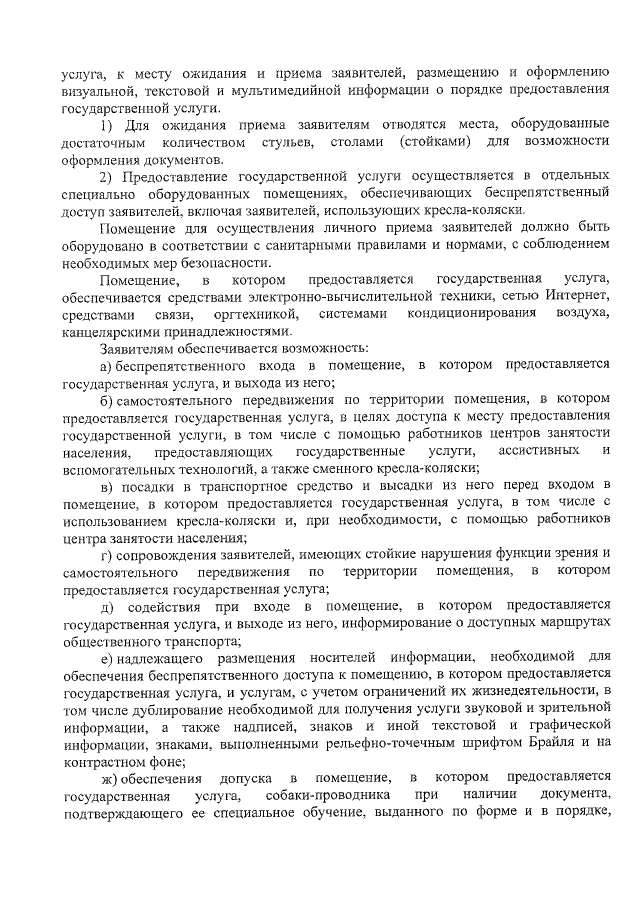 услуга, к месту ожидания и приема заявителей, размещению и оформлению визуальной, текстовой и мультимедийной информации о порядке предоставления государственной услуги.

1) Для ожидания приема заявителям отводятся места, оборудованные достаточным количеством стульев, столами (стойками) для возможности оформления документов.

2) Предоставление государственной услуги осуществляется в отдельных специально оборудованных помещениях, обеспечивающих беспрепятственный доступ заявителей, включая заявителей, использующих кресла-коляски.

Помещение для осуществления личного приема заявителей должно быть оборудовано в соответствии с санитарными правилами и нормами, с соблюдением необходимых мер безопасности.

Помещение, в котором предоставляется государственная услуга, обеспечивается средствами электронно-вычислительной техники, сетью Интернет, средствами связи, оргтехникой, системами кондиционирования воздуха, канцелярскими принадлежностями.

Заявителям обеспечивается возможность:

а) беспрепятственного входа в помещение, в котором предоставляется государственная услуга, и выхода из него;

б) самостоятельного передвижения по территории помещения, в котором предоставляется государственная услуга, в целях доступа к месту предоставления государственной услуги, в том числе с помощью работников центров занятости населения, предоставляющих государственные услуги, ассистивных и вспомогательных технологий, а также сменного кресла-коляски;

в) посадки в транспортное средство и высадки из него перед входом в помещение, в котором предоставляется государственная услуга, в том числе с использованием кресла-коляски и, при необходимости, с помощью работников центра занятости населения;

г) сопровождения заявителей, имеющих стойкие нарушения функции зрения и самостоятельного передвижения по территории помещения, в котором предоставляется государственная услуга;

д) содействия при входе в помещение, в котором предоставляется государственная услуга, и выходе из него, информирование о доступных маршрутах общественного транспорта;

е) надлежащего размещения носителей информации, необходимой для обеспечения беспрепятственного доступа к помещению, в котором предоставляется государственная услуга, и услугам, с учетом ограничений их жизнедеятельности, в том числе дублирование необходимой для получения услуги звуковой и зрительной информации, а также надписей, знаков и иной текстовой и графической информации, знаками, выполненными рельефно-точечным шрифтом Брайля и на контрастном фоне;

ж) обеспечения допуска в помещение, в котором предоставляется государственная услуга, собаки-проводника при наличии документа, подтверждающего ее специальное обучение, выданного по форме и в порядке,